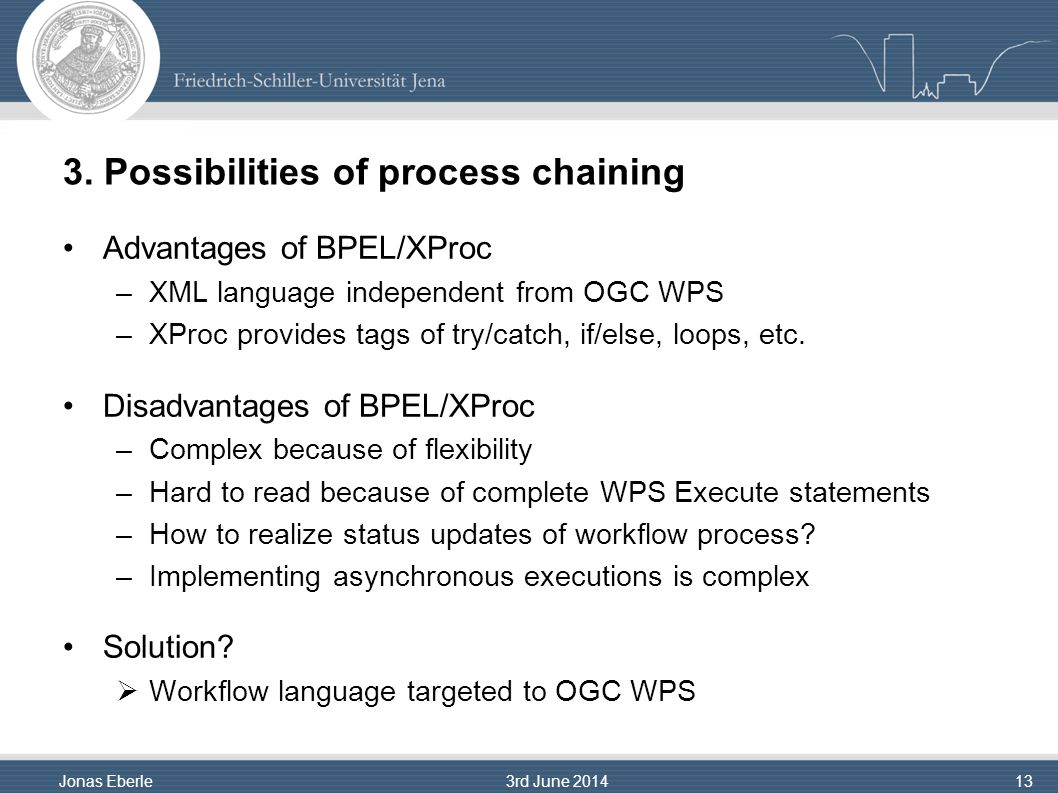 Friedrich-Schiller-Universität Jena

3. Possibilities of process chaining

• Advantages of BPEL/XProc
– XML language independent from OGC WPS
– XProc provides tags of try/catch, if/else, loops, etc.

• Disadvantages of BPEL/XProc
– Complex because of flexibility
– Hard to read because of complete WPS Execute statements
– How to realize status updates of workflow process?
– Implementing asynchronous executions is complex

• Solution?
➢ Workflow language targeted to OGC WPS

Jonas Eberle 3rd June 2014 13